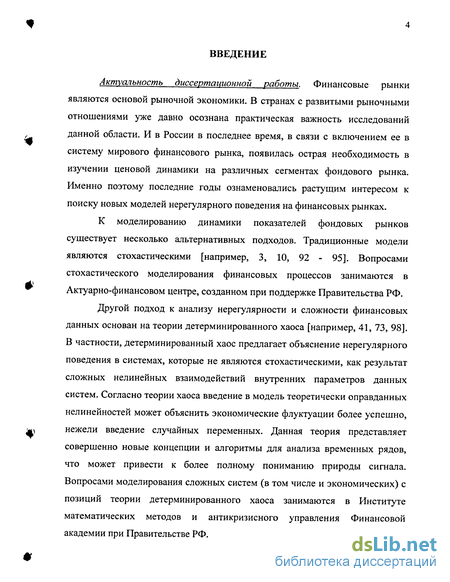 4

ВВЕДЕНИЕ

Актуальность диссертационной работы. Финансовые рынки являются основой рыночной экономики. В странах с развитыми рыночными отношениями уже давно осознана практическая важность исследований данной области. И в России в последнее время, в связи с включением ее в систему мирового финансового рынка, появилась острая необходимость в изучении ценовой динамики на различных сегментах фондового рынка. Именно поэтому последние годы ознаменовались растущим интересом к поиску новых моделей нерегулярного поведения на финансовых рынках.

К моделированию динамики показателей фондовых рынков существует несколько альтернативных подходов. Традиционные модели являются стохастическими [например, 3, 10, 92 - 95]. Вопросами стохастического моделирования финансовых процессов занимаются в Актуарно-финансовом центре, созданном при поддержке Правительства РФ.

Другой подход к анализу нерегулярности и сложности финансовых данных основан на теории детерминированного хаоса [например, 41, 73, 98]. В частности, детерминированный хаос предлагает объяснение нерегулярного поведения в системах, которые не являются стохастическими, как результат сложных нелинейных взаимодействий внутренних параметров данных систем. Согласно теории хаоса введение в модель теоретически оправданных нелинейностей может объяснить экономические флуктуации более успешно, нежели введение случайных переменных. Данная теория представляет совершенно новые концепции и алгоритмы для анализа временных рядов, что может привести к более полному пониманию природы сигнала. Вопросами моделирования сложных систем (в том числе и экономических) с позиций теории детерминированного хаоса занимаются в Институте математических методов и антикризисного управления Финансовой академии при Правительстве РФ.

dsLib.net
библиотека диссертаций